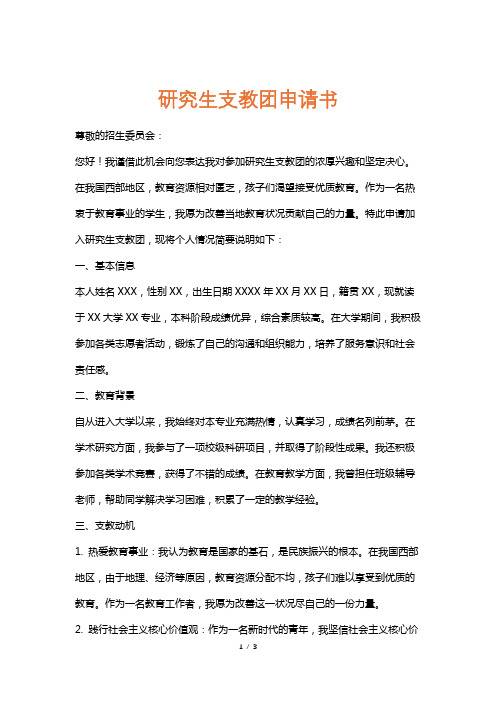 研究生支教团申请书

尊敬的招生委员会：

您好！我谨借此机会向您表达我对参加研究生支教团的浓厚兴趣和坚定决心。在我国西部地区，教育资源相对匮乏，孩子们渴望接受优质教育。作为一名热衷于教育事业的学生，我愿为改善当地教育状况贡献自己的力量。特此申请加入研究生支教团，现将个人情况简要说明如下：

一、基本信息

本人姓名 XXX，性别 XX，出生日期 XXXX 年 XX 月 XX 日，籍贯 XX，现就读于 XX 大学 XX 专业，本科阶段成绩优异，综合素质较高。在大学期间，我积极参加各类志愿者活动，锻炼了自己的沟通和组织能力，培养了服务意识和社会责任感。

二、教育背景

自从进入大学以来，我始终对本专业充满热情，认真学习，成绩名列前茅。在学术研究方面，我参与了一项校级科研项目，并取得了阶段性成果。我还积极参加各类学术竞赛，获得了不错的成绩。在教育教学方面，我曾担任班级辅导老师，帮助同学解决学习困难，积累了一定的教学经验。

三、支教动机

1. 热爱教育事业：我认为教育是国家的基石，是民族振兴的根本。在我国西部地区，由于地理、经济等原因，教育资源分配不均，孩子们难以享受到优质的教育。作为一名教育工作者，我愿为改善这一状况尽自己的一份力量。

2. 践行社会主义核心价值观：作为一名新时代的青年，我坚信社会主义核心价

1 / 3